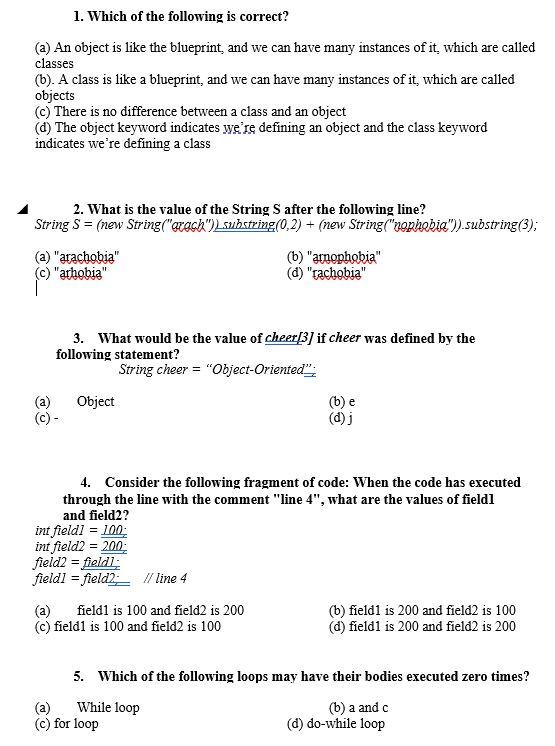 1. Which of the following is correct?

(a) An object is like the blueprint, and we can have many instances of it, which are called classes
(b). A class is like a blueprint, and we can have many instances of it, which are called objects
(c) There is no difference between a class and an object
(d) The object keyword indicates we're defining an object and the class keyword indicates we're defining a class

2. What is the value of the String S after the following line?
String S = (new String("arach")).substring(0,2) + (new String("nophobia")).substring(3);

(a) "arachobia"
(b) "arnophobia"
(c) "arhobia"
(d) "rachobia"

3. What would be the value of cheer[3] if cheer was defined by the following statement?
String cheer = "Object-Oriented";

(a) Object
(b) e
(c) -
(d) j

4. Consider the following fragment of code: When the code has executed through the line with the comment "line 4", what are the values of field1 and field2?
int field1 = 100;
int field2 = 200;
field2 = field1;
field1 = field2; // line 4

(a) field1 is 100 and field2 is 200
(b) field1 is 200 and field2 is 100
(c) field1 is 100 and field2 is 100
(d) field1 is 200 and field2 is 200

5. Which of the following loops may have their bodies executed zero times?

(a) While loop
(b) a and c
(c) for loop
(d) do-while loop